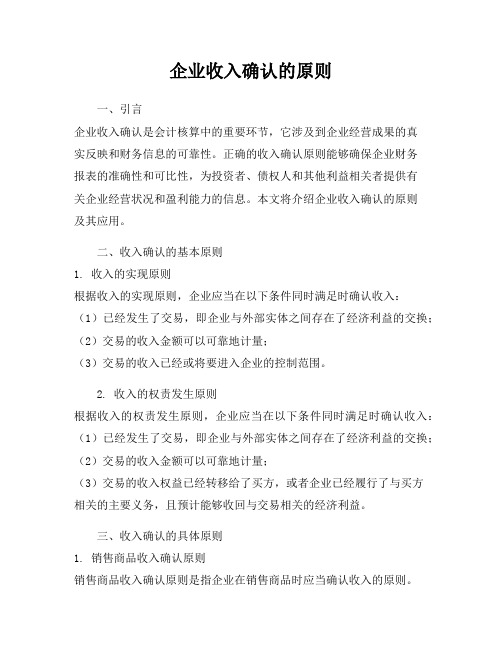 企业收入确认的原则

一、引言

企业收入确认是会计核算中的重要环节，它涉及到企业经营成果的真实反映和财务信息的可靠性。正确的收入确认原则能够确保企业财务报表的准确性和可比性，为投资者、债权人和其他利益相关者提供有关企业经营状况和盈利能力的信息。本文将介绍企业收入确认的原则及其应用。

二、收入确认的基本原则

1. 收入的实现原则

根据收入的实现原则，企业应当在以下条件同时满足时确认收入：

（1）已经发生了交易，即企业与外部实体之间存在了经济利益的交换；

（2）交易的收入金额可以可靠地计量；

（3）交易的收入已经或将要进入企业的控制范围。

2. 收入的权责发生原则

根据收入的权责发生原则，企业应当在以下条件同时满足时确认收入：

（1）已经发生了交易，即企业与外部实体之间存在了经济利益的交换；

（2）交易的收入金额可以可靠地计量；

（3）交易的收入权益已经转移给了买方，或者企业已经履行了与买方相关的主要义务，且预计能够收回与交易相关的经济利益。

三、收入确认的具体原则

1. 销售商品收入确认原则

销售商品收入确认原则是指企业在销售商品时应当确认收入的原则。